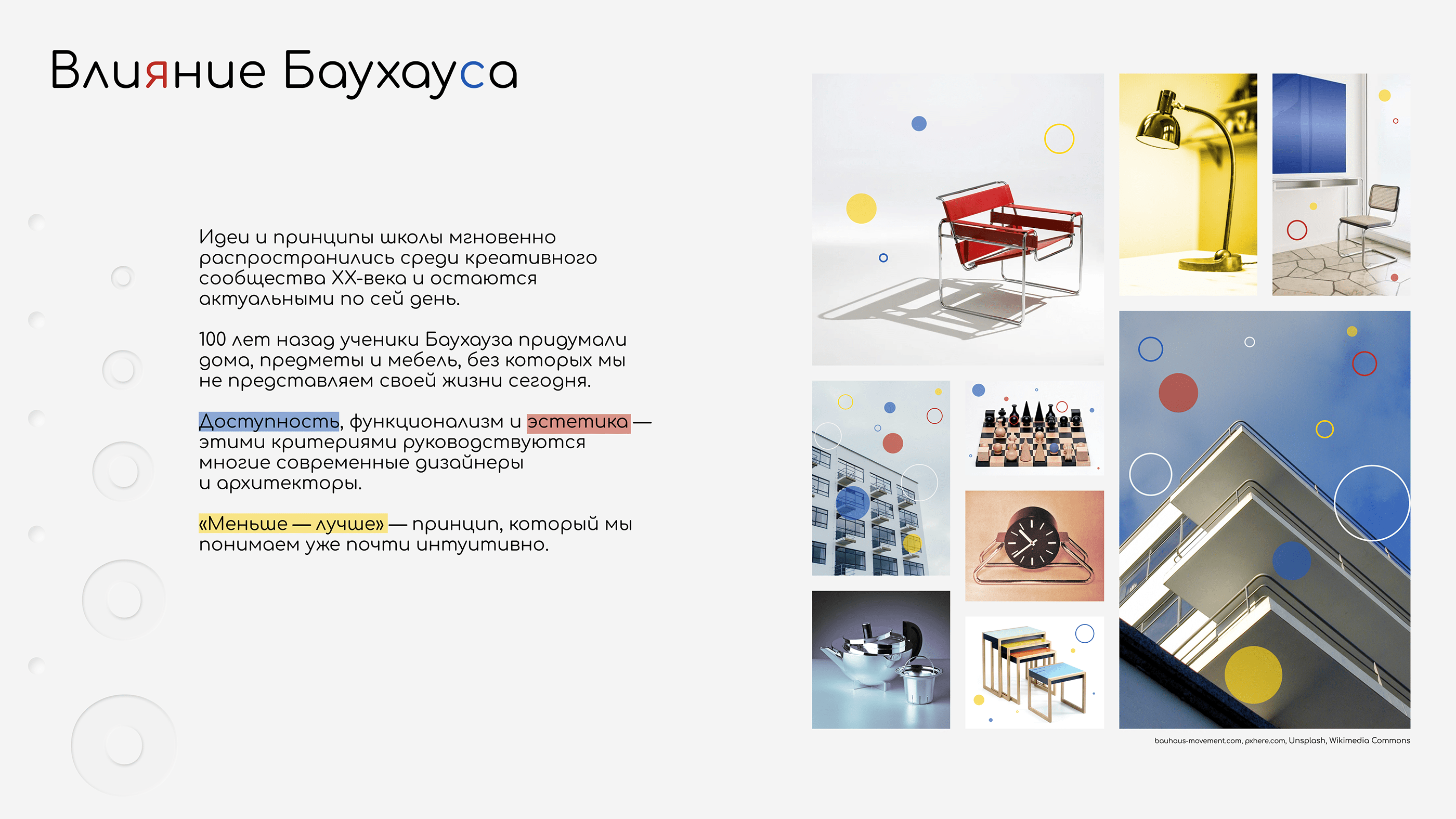 Влияние Баухауса

Идеи и принципы школы мгновенно распространились среди креативного сообщества XX-века и остаются актуальными по сей день.

100 лет назад ученики Баухауза придумали дома, предметы и мебель, без которых мы не представляем своей жизни сегодня.

Доступность, функционализм и эстетика — этими критериями руководствуются многие современные дизайнеры и архитекторы.

«Меньше — лучше» — принцип, который мы понимаем уже почти интуитивно.

bauhaus-movement.com, pxhere.com, Unsplash, Wikimedia Commons